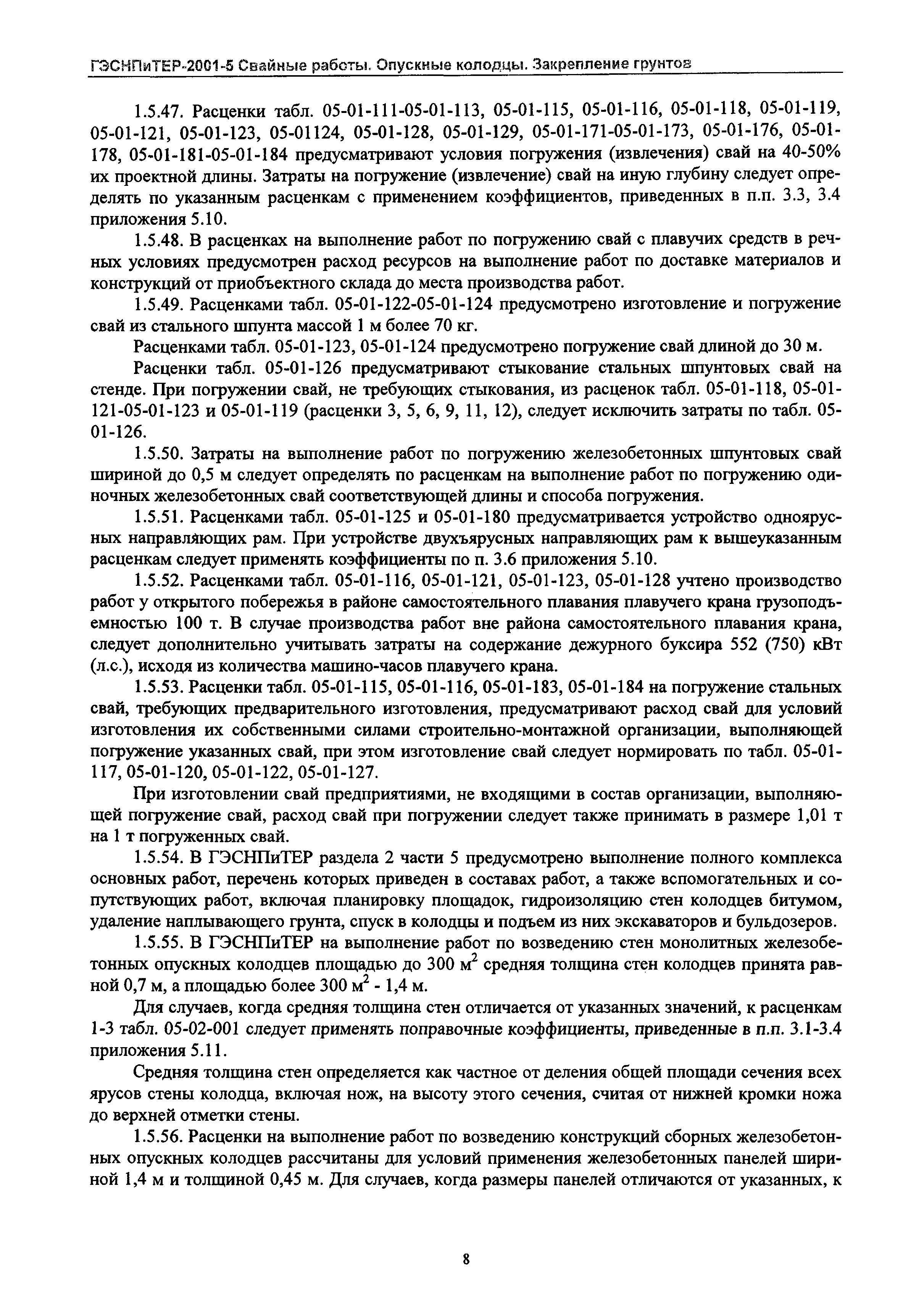 ГЭСНПиТЕР-2001-5 Свайные работы. Опускные колодцы. Закрепление грунтов

1.5.47. Расценки табл. 05-01-111-05-01-113, 05-01-115, 05-01-116, 05-01-118, 05-01-119, 05-01-121, 05-01-123, 05-01124, 05-01-128, 05-01-129, 05-01-171-05-01-173, 05-01-176, 05-01-178, 05-01-181-05-01-184 предусматривают условия погружения (извлечения) свай на 40-50% их проектной длины. Затраты на погружение (извлечение) свай на иную глубину следует определять по указанным расценкам с применением коэффициентов, приведенных в п.п. 3.3, 3.4 приложения 5.10.

1.5.48. В расценках на выполнение работ по погружению свай с плавучих средств в речных условиях предусмотрен расход ресурсов на выполнение работ по доставке материалов и конструкций от приобъектного склада до места производства работ.

1.5.49. Расценками табл. 05-01-122-05-01-124 предусмотрено изготовление и погружение свай из стального шпунта массой 1 м более 70 кг.

Расценками табл. 05-01-123, 05-01-124 предусмотрено погружение свай длиной до 30 м.

Расценки табл. 05-01-126 предусматривают стыкование стальных шпунтовых свай на стенде. При погружении свай, не требующих стыкования, из расценок табл. 05-01-118, 05-01-121-05-01-123 и 05-01-119 (расценки 3, 5, 6, 9, 11, 12), следует исключить затраты по табл. 05-01-126.

1.5.50. Затраты на выполнение работ по погружению железобетонных шпунтовых свай шириной до 0,5 м следует определять по расценкам на выполнение работ по погружению одиночных железобетонных свай соответствующей длины и способа погружения.

1.5.51. Расценками табл. 05-01-125 и 05-01-180 предусматривается устройство одноярусных направляющих рам. При устройстве двухъярусных направляющих рам к вышеуказанным расценкам следует применять коэффициенты по п. 3.6 приложения 5.10.

1.5.52. Расценками табл. 05-01-116, 05-01-121, 05-01-123, 05-01-128 учтено производство работ у открытого побережья в районе самостоятельного плавания плавучего крана грузоподъемностью 100 т. В случае производства работ вне района самостоятельного плавания крана, следует дополнительно учитывать затраты на содержание дежурного буксира 552 (750) кВт (л.с.), исходя из количества машино-часов плавучего крана.

1.5.53. Расценки табл. 05-01-115, 05-01-116, 05-01-183, 05-01-184 на погружение стальных свай, требующих предварительного изготовления, предусматривают расход свай для условий изготовления их собственными силами строительно-монтажной организации, выполняющей погружение указанных свай, при этом изготовление свай следует нормировать по табл. 05-01-117, 05-01-120, 05-01-122, 05-01-127.

При изготовлении свай предприятиями, не входящими в состав организации, выполняющей погружение свай, расход свай при погружении следует также принимать в размере 1,01 т на 1 т погруженных свай.

1.5.54. В ГЭСНПиТЕР раздела 2 части 5 предусмотрено выполнение полного комплекса основных работ, перечень которых приведен в составах работ, а также вспомогательных и сопутствующих работ, включая планировку площадок, гидроизоляцию стен колодцев битумом, удаление наплывающего грунта, спуск в колодцы и подъем из них экскаваторов и бульдозеров.

1.5.55. В ГЭСНПиТЕР на выполнение работ по возведению стен монолитных железобетонных опускных колодцев площадью до 300 $м^2$ средняя толщина стен колодцев принята равной 0,7 м, а площадью более 300 $м^2$ - 1,4 м.

Для случаев, когда средняя толщина стен отличается от указанных значений, к расценкам 1-3 табл. 05-02-001 следует применять поправочные коэффициенты, приведенные в п.п. 3.1-3.4 приложения 5.11.

Средняя толщина стен определяется как частное от деления общей площади сечения всех ярусов стены колодца, включая нож, на высоту этого сечения, считая от нижней кромки ножа до верхней отметки стены.

1.5.56. Расценки на выполнение работ по возведению конструкций сборных железобетонных опускных колодцев рассчитаны для условий применения железобетонных панелей шириной 1,4 м и толщиной 0,45 м. Для случаев, когда размеры панелей отличаются от указанных, к

8